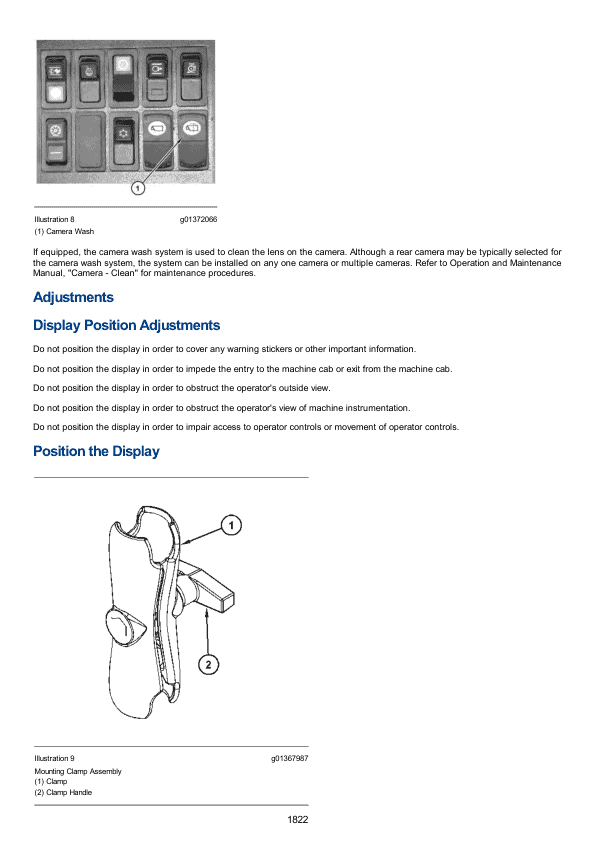 1

Illustration 8 g01372066

(1) Camera Wash

If equipped, the camera wash system is used to clean the lens on the camera. Although a rear camera may be typically selected for the camera wash system, the system can be installed on any one camera or multiple cameras. Refer to Operation and Maintenance Manual, "Camera - Clean" for maintenance procedures.

Adjustments

Display Position Adjustments

Do not position the display in order to cover any warning stickers or other important information.

Do not position the display in order to impede the entry to the machine cab or exit from the machine cab.

Do not position the display in order to obstruct the operator's outside view.

Do not position the display in order to obstruct the operator's view of machine instrumentation.

Do not position the display in order to impair access to operator controls or movement of operator controls.

Position the Display

1

2

Illustration 9 g01367987

Mounting Clamp Assembly

(1) Clamp

(2) Clamp Handle

1822